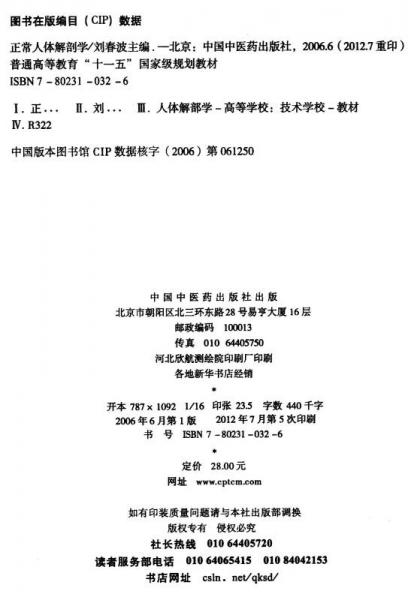 图书在版编目（CIP）数据

正常人体解剖学/刘春波主编．—北京：中国中医药出版社，2006.6（2012.7重印）
普通高等教育“十一五”国家级规划教材
ISBN 7-80231-032-6

Ⅰ．正… Ⅱ．刘… Ⅲ．人体解部学-高等学校：技术学校-教材
Ⅳ．R322

中国版本图书馆 CIP 数据核字（2006）第 061250

中国中医药出版社出版
北京市朝阳区北三环东路28号易亨大厦16层
邮政编码 100013
传真 010 64405750
河北欣航测绘院印刷厂印刷
各地新华书店经销
*
开本 787×1092 1/16 印张 23.5 字数 440 千字
2006年6月第1版 2012年7月第5次印刷
书 号 ISBN 7-80231-032-6
*
定价 28.00元
网址 www.cptcm.com

如有印装质量问题请与本社出版部调换
版权专有 侵权必究
社长热线 010 64405720
读者服务部电话 010 64065415 010 84042153
书店网址 csln. net/qksd/